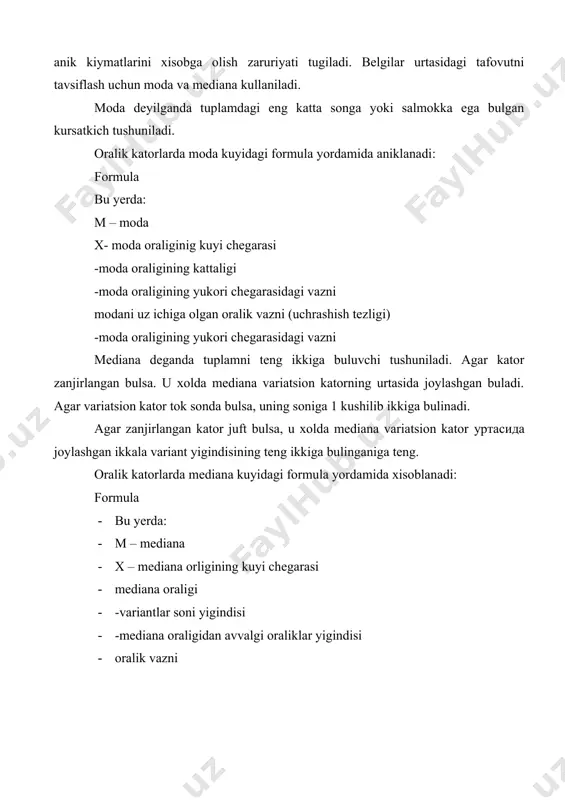 anik kiymatlarini xisobga olish zaruriyati tugiladi. Belgilar urtasidagi tafovutni tavsiflash uchun moda va mediana kullaniladi.

Moda deyilganda tuplamdagi eng katta songa yoki salmokka ega bulgan kursatkich tushuniladi.

Oralik katorlarda moda kuyidagi formula yordamida aniklanadi:

Formula

Bu yerda:

M – moda

X- moda oraliginig kuyi chegarasi

-moda oraligining kattaligi

-moda oraligining yukori chegarasidagi vazni

modani uz ichiga olgan oralik vazni (uchrashish tezligi)

-moda oraligining yukori chegarasidagi vazni

Mediana deganda tuplamni teng ikkiga buluvchi tushuniladi. Agar kator zanjirlangan bulsa. U xolda mediana variatsion katorning urtasida joylashgan buladi. Agar variatsion kator tok sonda bulsa, uning soniga 1 kushilib ikkiga bulinadi.

Agar zanjirlangan kator juft bulsa, u xolda mediana variatsion kator уртасида joylashgan ikkala variant yigindisining teng ikkiga bulinganiga teng.

Oralik katorlarda mediana kuyidagi formula yordamida xisoblanadi:

Formula

- Bu yerda:
- M – mediana
- X – mediana orligining kuyi chegarasi
- mediana oraligi
- -variantlar soni yigindisi
- -mediana oraligidan avvalgi oraliklar yigindisi
- oralik vazni

FaylHub.uz FaylHub.uz FaylHub.uz